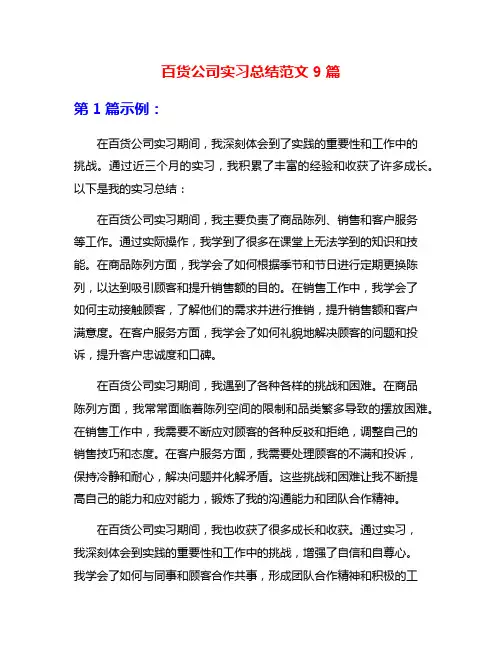 百货公司实习总结范文 9 篇

第 1 篇示例：

在百货公司实习期间，我深刻体会到了实践的重要性和工作中的挑战。通过近三个月的实习，我积累了丰富的经验和收获了许多成长。以下是我的实习总结：

在百货公司实习期间，我主要负责了商品陈列、销售和客户服务等工作。通过实际操作，我学到了很多在课堂上无法学到的知识和技能。在商品陈列方面，我学会了如何根据季节和节日进行定期更换陈列，以达到吸引顾客和提升销售额的目的。在销售工作中，我学会了如何主动接触顾客，了解他们的需求并进行推销，提升销售额和客户满意度。在客户服务方面，我学会了如何礼貌地解决顾客的问题和投诉，提升客户忠诚度和口碑。

在百货公司实习期间，我遇到了各种各样的挑战和困难。在商品陈列方面，我常常面临着陈列空间的限制和品类繁多导致的摆放困难。在销售工作中，我需要不断应对顾客的各种反驳和拒绝，调整自己的销售技巧和态度。在客户服务方面，我需要处理顾客的不满和投诉，保持冷静和耐心，解决问题并化解矛盾。这些挑战和困难让我不断提高自己的能力和应对能力，锻炼了我的沟通能力和团队合作精神。

在百货公司实习期间，我也收获了很多成长和收获。通过实习，我深刻体会到实践的重要性和工作中的挑战，增强了自信和自尊心。我学会了如何与同事和顾客合作共事，形成团队合作精神和积极的工